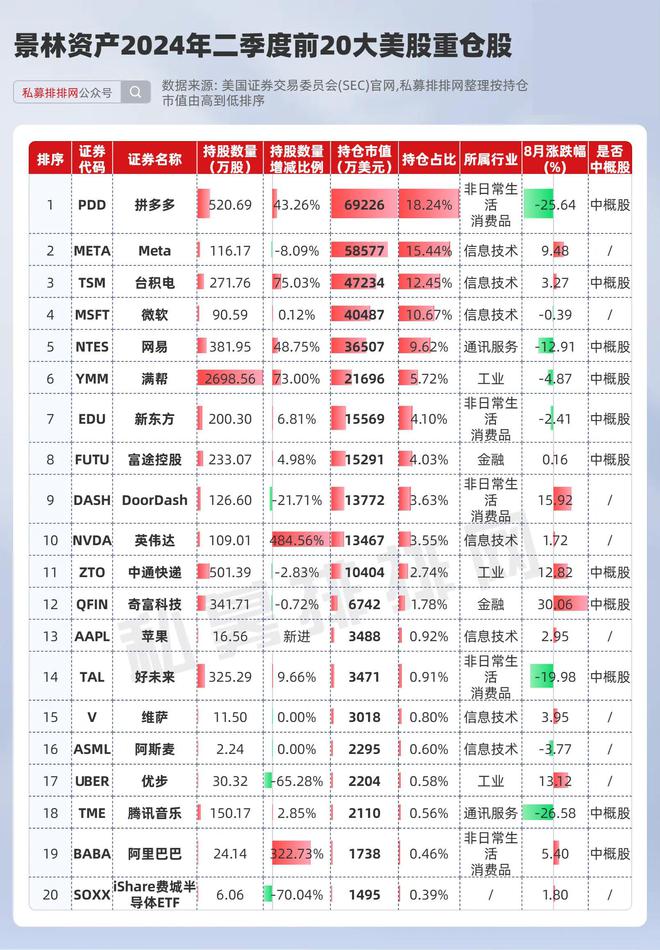 景林资产2024年二季度前20大美股重仓股

私募排排网公众号

数据来源：美国证券交易委员会(SEC)官网，私募排排网整理按持仓市值由高到低排序

| 排序 | 证券代码 | 证券名称 | 持股数量（万股） | 持股数量增减比例 | 持仓市值（万美元） | 持仓占比 | 所属行业 | 8月涨跌幅(%) | 是否中概股 |
|---|---|---|---|---|---|---|---|---|---|
| 1 | PDD | 拼多多 | 520.69 | 43.26% | 69226 | 18.24% | 非日常生活消费品 | -25.64 | 中概股 |
| 2 | META | Meta | 116.17 | -8.09% | 58577 | 15.44% | 信息技术 | 9.48 | / |
| 3 | TSM | 台积电 | 271.76 | 75.03% | 47234 | 12.45% | 信息技术 | 3.27 | 中概股 |
| 4 | MSFT | 微软 | 90.59 | 0.12% | 40487 | 10.67% | 信息技术 | -0.39 | / |
| 5 | NTES | 网易 | 381.95 | 48.75% | 36507 | 9.62% | 通讯服务 | -12.91 | 中概股 |
| 6 | YMM | 满帮 | 2698.56 | 73.00% | 21696 | 5.72% | 工业 | -4.87 | 中概股 |
| 7 | EDU | 新东方 | 200.30 | 6.81% | 15569 | 4.10% | 非日常生活消费品 | -2.41 | 中概股 |
| 8 | FUTU | 富途控股 | 233.07 | 4.98% | 15291 | 4.03% | 金融 | 0.16 | 中概股 |
| 9 | DASH | DoorDash | 126.60 | -21.71% | 13772 | 3.63% | 非日常生活消费品 | 15.92 | / |
| 10 | NVDA | 英伟达 | 109.01 | 484.56% | 13467 | 3.55% | 信息技术 | 1.72 | / |
| 11 | ZTO | 中通快递 | 501.39 | -2.83% | 10404 | 2.74% | 工业 | 12.82 | 中概股 |
| 12 | QFIN | 奇富科技 | 341.71 | -0.72% | 6742 | 1.78% | 金融 | 30.06 | 中概股 |
| 13 | AAPL | 苹果 | 16.56 | 新进 | 3488 | 0.92% | 信息技术 | 2.95 | / |
| 14 | TAL | 好未来 | 325.29 | 9.66% | 3471 | 0.91% | 非日常生活消费品 | -19.98 | 中概股 |
| 15 | V | 维萨 | 11.50 | 0.00% | 3018 | 0.80% | 信息技术 | 3.95 | / |
| 16 | ASML | 阿斯麦 | 2.24 | 0.00% | 2295 | 0.60% | 信息技术 | -3.77 | / |
| 17 | UBER | 优步 | 30.32 | -65.28% | 2204 | 0.58% | 工业 | 13.12 | / |
| 18 | TME | 腾讯音乐 | 150.17 | 2.85% | 2110 | 0.56% | 通讯服务 | -26.58 | 中概股 |
| 19 | BABA | 阿里巴巴 | 24.14 | 322.73% | 1738 | 0.46% | 非日常生活消费品 | 5.40 | 中概股 |
| 20 | SOXX | iShare费城半导体ETF | 6.06 | -70.04% | 1495 | 0.39% | / | 1.80 | / |

私募排排网